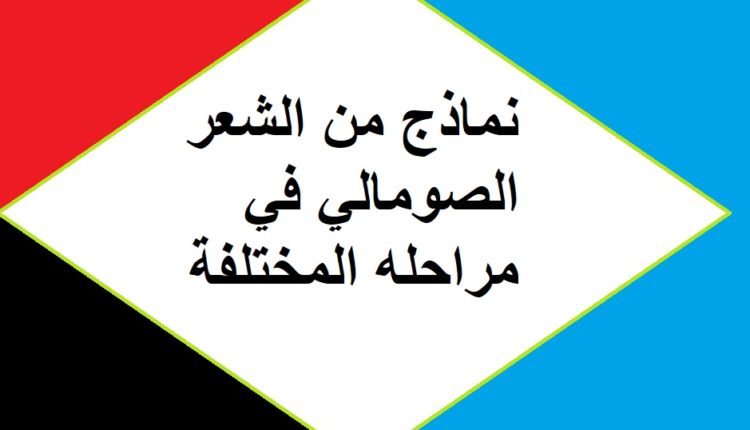 نماذج من الشعر الصومالي في مراحله المختلفة